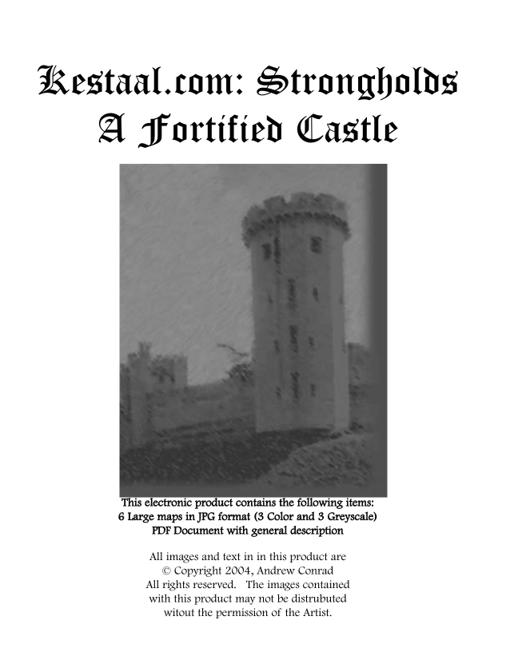 Kestaal.com: Strongholds
A Fortified Castle

This electronic product contains the following items:
6 Large maps in JPG format (3 Color and 3 Greyscale)
PDF Document with general description

All images and text in in this product are
© Copyright 2004, Andrew Conrad
All rights reserved. The images contained
with this product may not be distrubuted
witout the permission of the Artist.